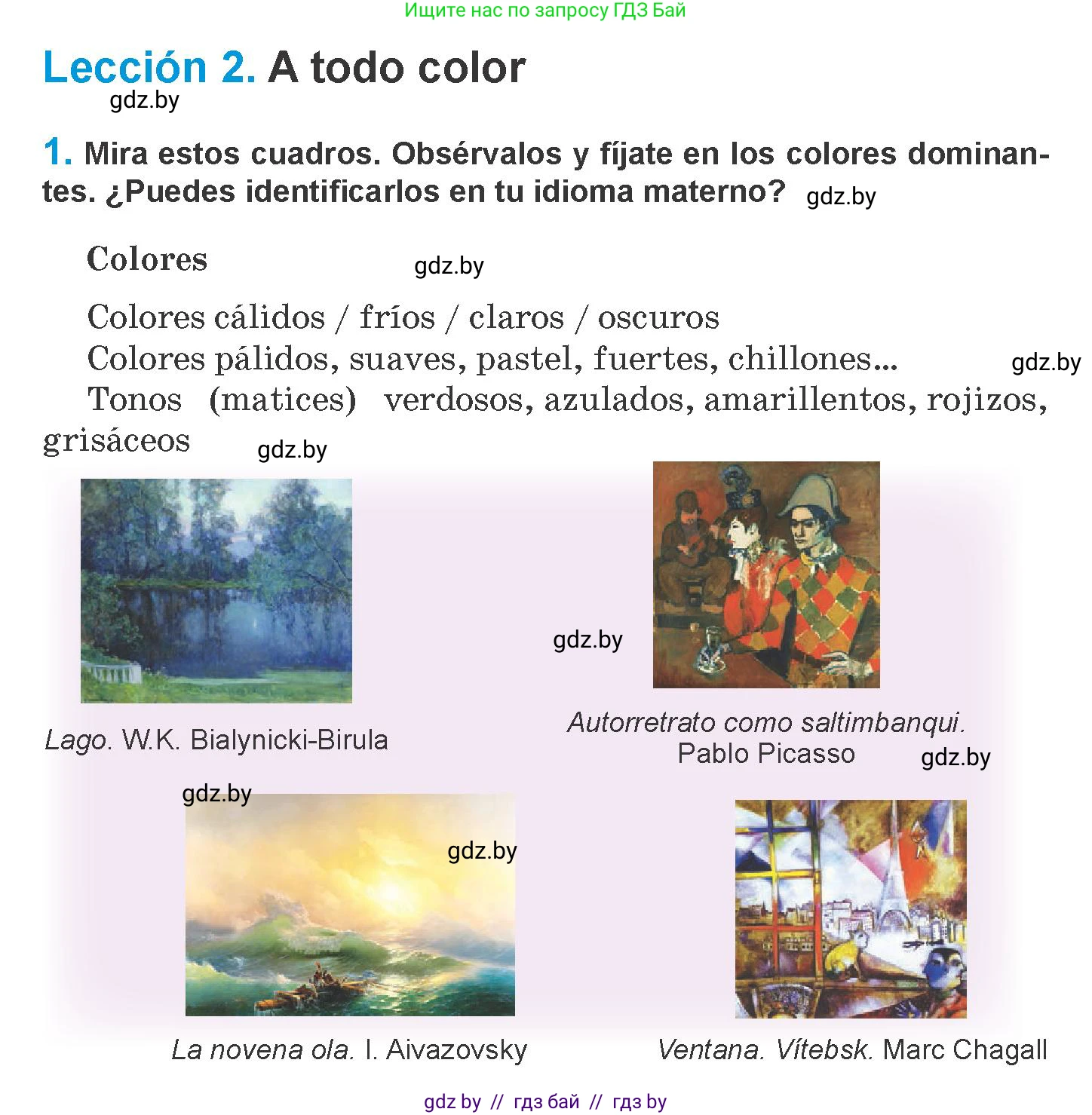 Ищите нас по запросу ГДЗ Бай

Lección 2. A todo color

gdz.by

1. Mira estos cuadros. Obsérvalos y fíjate en los colores dominantes. ¿Puedes identificarlos en tu idioma materno? gdz.by

Colores gdz.by

Colores cálidos / fríos / claros / oscuros
Colores pálidos, suaves, pastel, fuertes, chillones... gdz.by
Tonos (matices) verdosos, azulados, amarillentos, rojizos, grisáceos gdz.by

gdz.by

Lago. W.K. Bialynicki-Birula

Autorretrato como saltimbanqui. Pablo Picasso gdz.by

gdz.by

gdz.by

La novena ola. I. Aivazovsky

Ventana. Vítebsk. Marc Chagall

gdz by // гдз бай // гдз by